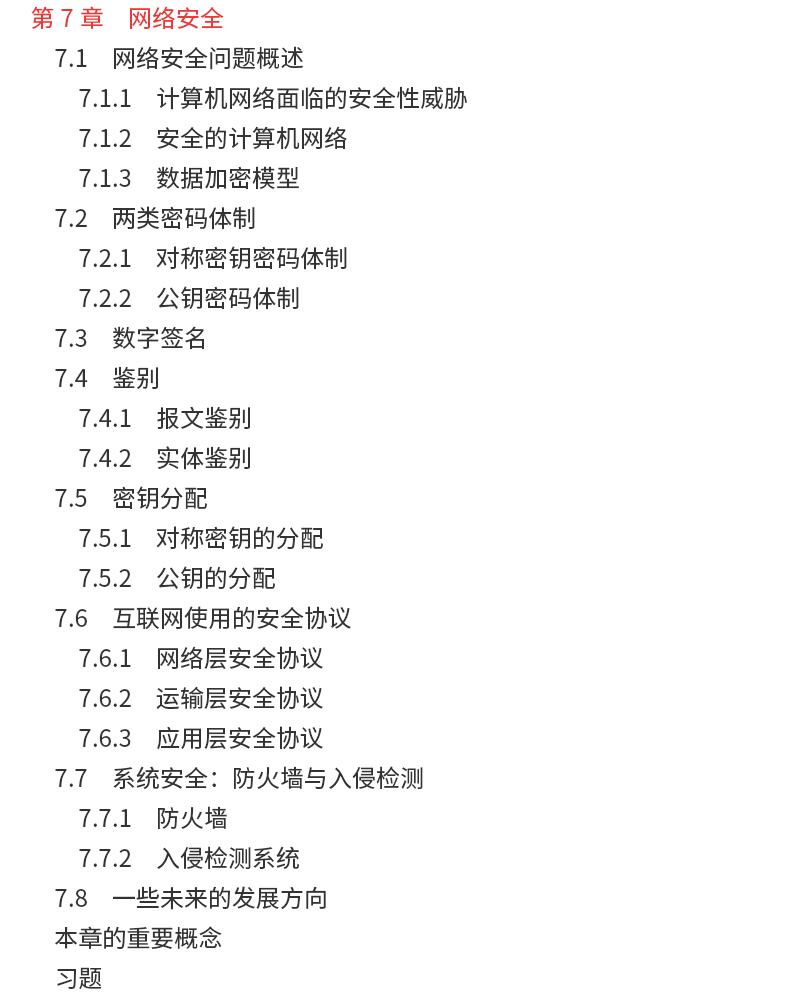 第7章 网络安全

7.1 网络安全问题概述

7.1.1 计算机网络面临的安全性威胁

7.1.2 安全的计算机网络

7.1.3 数据加密模型

7.2 两类密码体制

7.2.1 对称密钥密码体制

7.2.2 公钥密码体制

7.3 数字签名

7.4 鉴别

7.4.1 报文鉴别

7.4.2 实体鉴别

7.5 密钥分配

7.5.1 对称密钥的分配

7.5.2 公钥的分配

7.6 互联网使用的安全协议

7.6.1 网络层安全协议

7.6.2 运输层安全协议

7.6.3 应用层安全协议

7.7 系统安全：防火墙与入侵检测

7.7.1 防火墙

7.7.2 入侵检测系统

7.8 一些未来的发展方向

本章的重要概念

习题